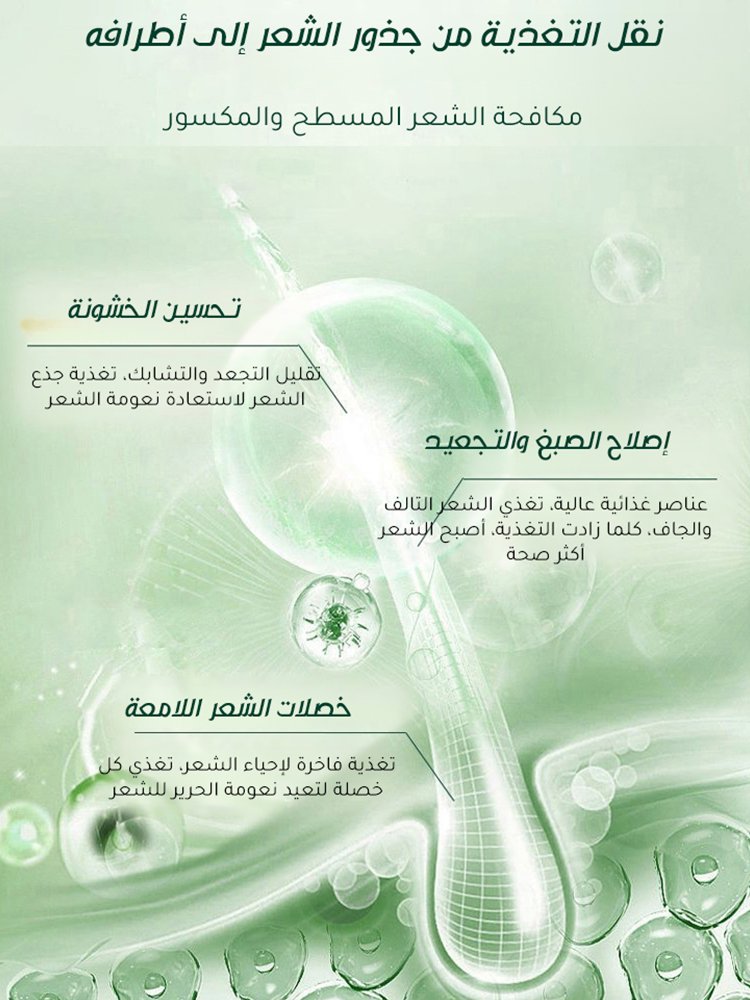 نقل التغذية من جذور الشعر إلى أطرافه

مكافحة الشعر المسطح والمكسور

تحسين الخشونة

تقليل التجعد والتشابك، تغذية جذع الشعر لاستعادة نعومة الشعر

إصلاح الصبغ والتجعيد

عناصر غذائية عالية، تغذي الشعر التالف والجاف، كلما زادت التغذية، أصبح الشعر أكثر صحة

خصلات الشعر اللامعة

تغذية فاخرة لإحياء الشعر، تغذي كل خصلة لتعيد نعومة الحرير للشعر